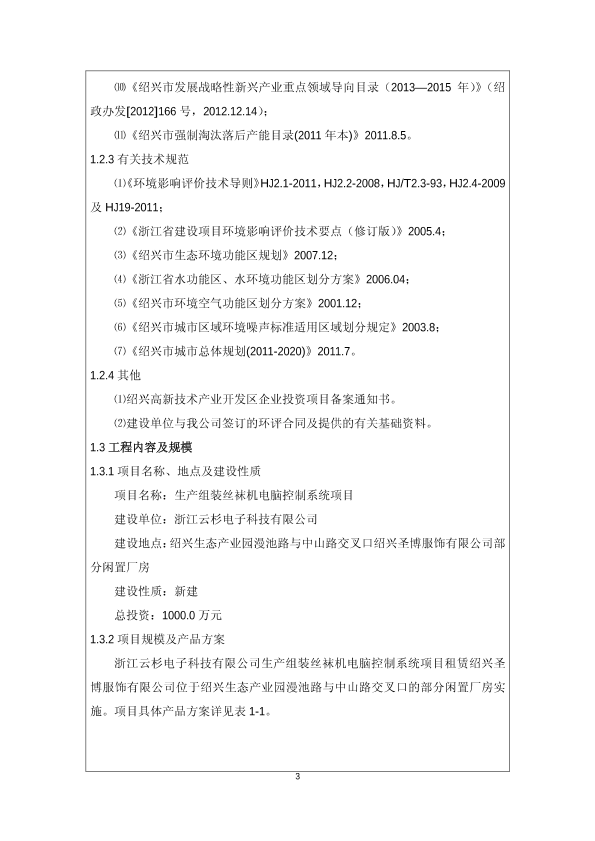 ⑽《绍兴市发展战略性新兴产业重点领域导向目录（2013—2015 年）》（绍政办发[2012]166 号，2012.12.14）；

⑾《绍兴市强制淘汰落后产能目录(2011 年本)》2011.8.5。

1.2.3 有关技术规范

⑴《环境影响评价技术导则》HJ2.1-2011，HJ2.2-2008，HJ/T2.3-93，HJ2.4-2009 及 HJ19-2011；

⑵《浙江省建设项目环境影响评价技术要点（修订版）》2005.4；

⑶《绍兴市生态环境功能区规划》2007.12；

⑷《浙江省水功能区、水环境功能区划分方案》2006.04；

⑸《绍兴市环境空气功能区划分方案》2001.12；

⑹《绍兴市城市区域环境噪声标准适用区域划分规定》2003.8；

⑺《绍兴市城市总体规划(2011-2020)》2011.7。

1.2.4 其他

⑴绍兴高新技术产业开发区企业投资项目备案通知书。

⑵建设单位与我公司签订的环评合同及提供的有关基础资料。

1.3 工程内容及规模

1.3.1 项目名称、地点及建设性质

项目名称：生产组装丝袜机电脑控制系统项目

建设单位：浙江云杉电子科技有限公司

建设地点：绍兴生态产业园漫池路与中山路交叉口绍兴圣博服饰有限公司部分闲置厂房

建设性质：新建

总投资：1000.0 万元

1.3.2 项目规模及产品方案

浙江云杉电子科技有限公司生产组装丝袜机电脑控制系统项目租赁绍兴圣博服饰有限公司位于绍兴生态产业园漫池路与中山路交叉口的部分闲置厂房实施。项目具体产品方案详见表 1-1。

3